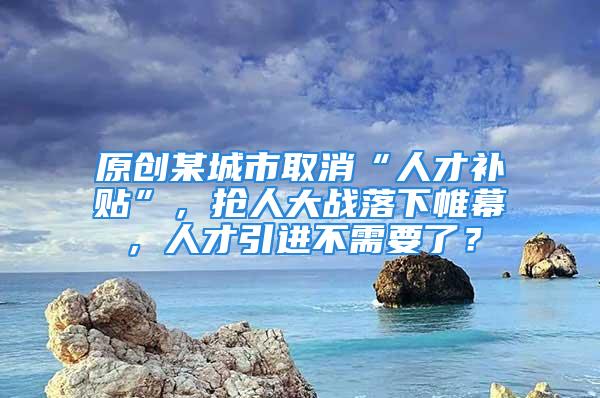 原创某城市取消“人才补贴”，抢人大战落下帷幕，人才引进不需要了？